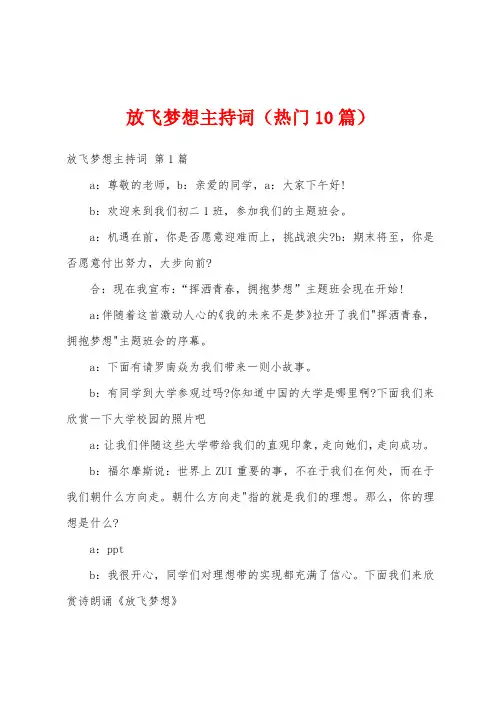 放飞梦想主持词（热门10篇）

放飞梦想主持词 第1篇

a：尊敬的老师，b：亲爱的同学，a：大家下午好!

b：欢迎来到我们初二1班，参加我们的主题班会。

a：机遇在前，你是否愿意迎难而上，挑战浪尖?b：期末将至，你是否愿意付出努力，大步向前?

合：现在我宣布：“挥洒青春，拥抱梦想”主题班会现在开始!

a:伴随着这首激动人心的《我的未来不是梦》拉开了我们"挥洒青春，拥抱梦想"主题班会的序幕。

a：下面有请罗南焱为我们带来一则小故事。

b：有同学到大学参观过吗?你知道中国的大学是哪里啊?下面我们来欣赏一下大学校园的照片吧

a:让我们伴随这些大学带给我们的直观印象，走向她们，走向成功。

b：福尔摩斯说：世界上ZUI重要的事，不在于我们在何处，而在于我们朝什么方向走。朝什么方向走"指的就是我们的理想。那么，你的理想是什么?

a：ppt

b：我很开心，同学们对理想带的实现都充满了信心。下面我们来欣赏诗朗诵《放飞梦想》